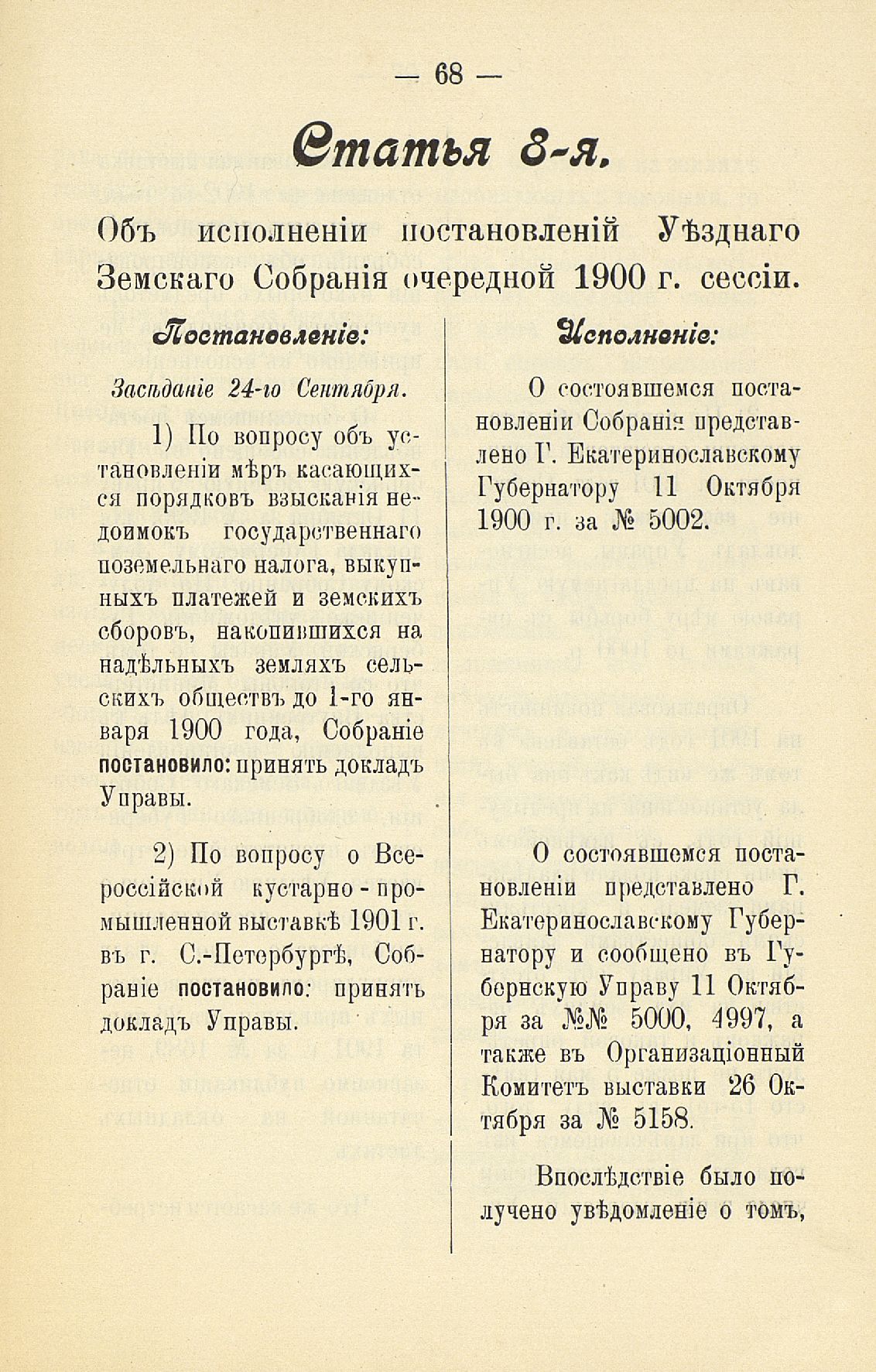 — 68 —

Статья 8-я.

Объ исполненіи постановленій Уѣзднаго Земскаго Собранія очередной 1900 г. сессіи.

Постановленіе:

Засѣданіе 24-го Сентября.

1) По вопросу объ установленіи мѣръ касающихся порядковъ взысканія недоимокъ государственнаго поземельнаго налога, выкупныхъ платежей и земскихъ сборовъ, накопившихся на надѣльныхъ земляхъ сельскихъ обществъ до 1-го января 1900 года, Собраніе постановило: принять докладъ Управы.

2) По вопросу о Всероссійской кустарно-промышленной выставкѣ 1901 г. въ г. С.-Петербургѣ, Собраніе постановило: принять докладъ Управы.

Исполненіе:

О состоявшемся постановленіи Собранія представлено Г. Екатеринославскому Губернатору 11 Октября 1900 г. за № 5002.

О состоявшемся постановленіи представлено Г. Екатеринославскому Губернатору и сообщено въ Губернскую Управу 11 Октября за №№ 5000, 4997, а также въ Организаціонный Комитетъ выставки 26 Октября за № 5158.

Впослѣдствіе было получено увѣдомленіе о томъ,